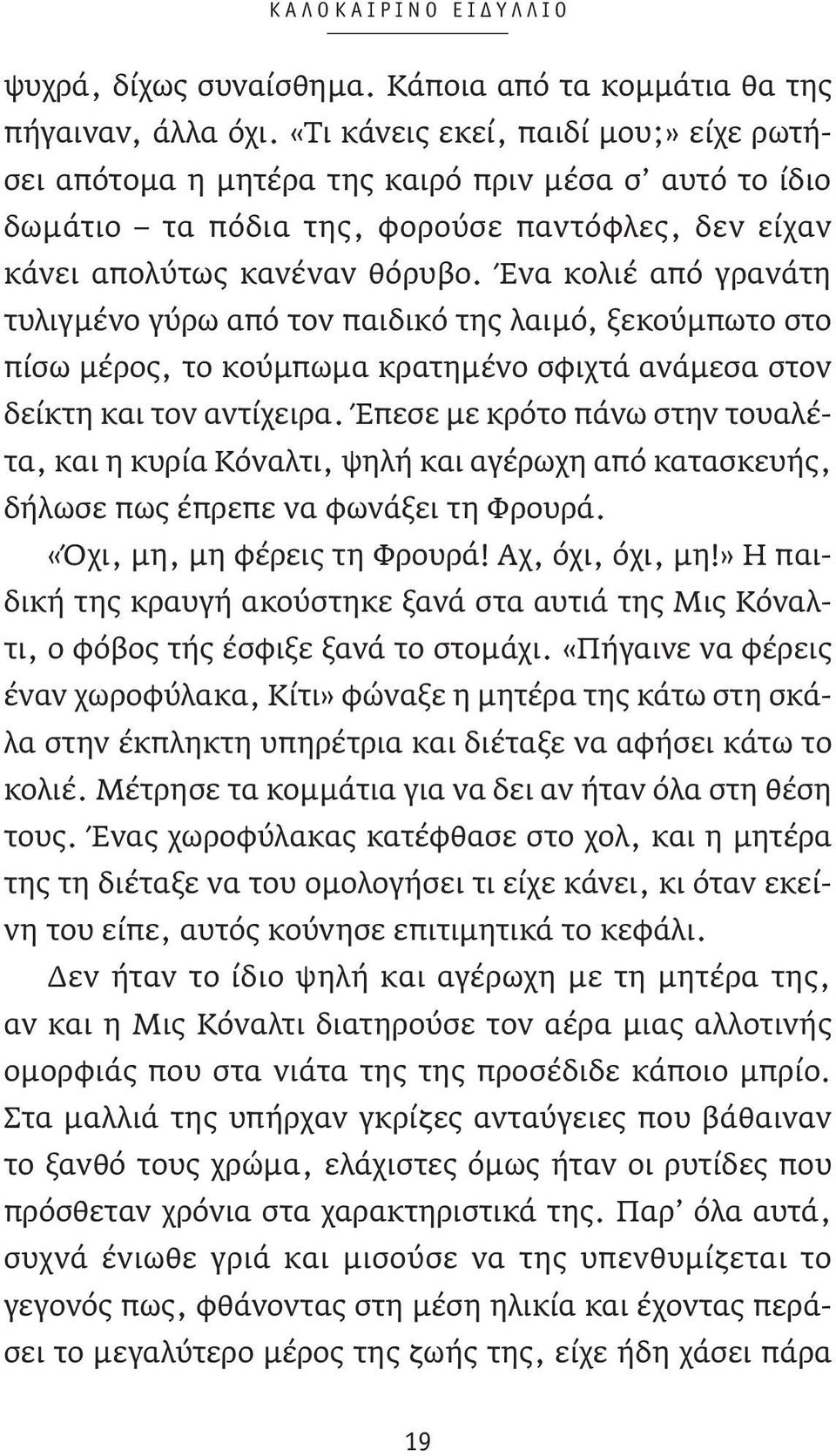 ΚΑΛΟΚΑΙΡΙΝΟ ΕΙΔΥΛΛΙΟ

ψυχρά, δίχως συναίσθημα. Κάποια από τα κομμάτια θα της πήγαιναν, άλλα όχι. «Τι κάνεις εκεί, παιδί μου;» είχε ρωτήσει απότομα η μητέρα της καιρό πριν μέσα σ' αυτό το ίδιο δωμάτιο – τα πόδια της, φορούσε παντόφλες, δεν είχαν κάνει απολύτως κανέναν θόρυβο. Ένα κολιέ από γρανάτη τυλιγμένο γύρω από τον παιδικό της λαιμό, ξεκούμπωτο στο πίσω μέρος, το κούμπωμα κρατημένο σφιχτά ανάμεσα στον δείκτη και τον αντίχειρα. Έπεσε με κρότο πάνω στην τουαλέτα, και η κυρία Κόναλτι, ψηλή και αγέρωχη από κατασκευής, δήλωσε πως έπρεπε να φωνάξει τη Φρουρά.

«Όχι, μη, μη φέρεις τη Φρουρά! Αχ, όχι, όχι, μη!» Η παιδική της κραυγή ακούστηκε ξανά στα αυτιά της Μις Κόναλτι, ο φόβος τής έσφιξε ξανά το στομάχι. «Πήγαινε να φέρεις έναν χωροφύλακα, Κίτι» φώναξε η μητέρα της κάτω στη σκάλα στην έκπληκτη υπηρέτρια και διέταξε να αφήσει κάτω το κολιέ. Μέτρησε τα κομμάτια για να δει αν ήταν όλα στη θέση τους. Ένας χωροφύλακας κατέφθασε στο χολ, και η μητέρα της τη διέταξε να του ομολογήσει τι είχε κάνει, κι όταν εκείνη του είπε, αυτός κούνησε επιτιμητικά το κεφάλι.

Δεν ήταν το ίδιο ψηλή και αγέρωχη με τη μητέρα της, αν και η Μις Κόναλτι διατηρούσε τον αέρα μιας αλλοτινής ομορφιάς που στα νιάτα της της προσέδιδε κάποιο μπρίο. Στα μαλλιά της υπήρχαν γκρίζες ανταύγειες που βάθαιναν το ξανθό τους χρώμα, ελάχιστες όμως ήταν οι ρυτίδες που πρόσθεταν χρόνια στα χαρακτηριστικά της. Παρ' όλα αυτά, συχνά ένιωθε γριά και μισούσε να της υπενθυμίζεται το γεγονός πως, φθάνοντας στη μέση ηλικία και έχοντας περάσει το μεγαλύτερο μέρος της ζωής της, είχε ήδη χάσει πάρα

19